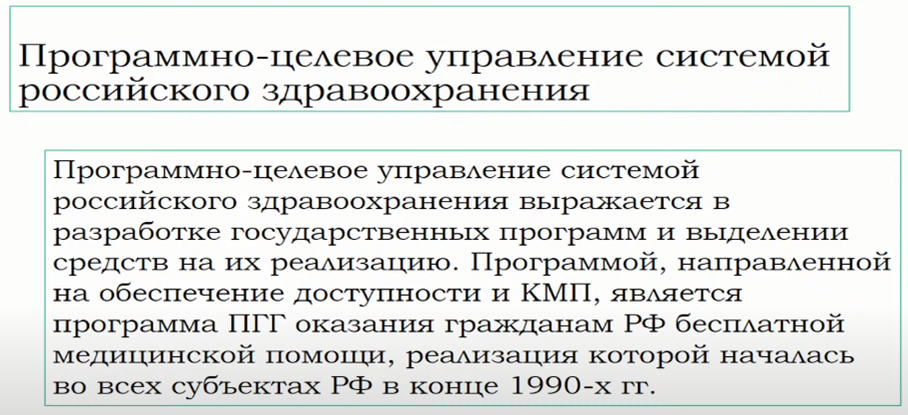 Программно-целевое управление системой российского здравоохранения

Программно-целевое управление системой российского здравоохранения выражается в разработке государственных программ и выделении средств на их реализацию. Программой, направленной на обеспечение доступности и КМП, является программа ПГГ оказания гражданам РФ бесплатной медицинской помощи, реализация которой началась во всех субъектах РФ в конце 1990-х гг.